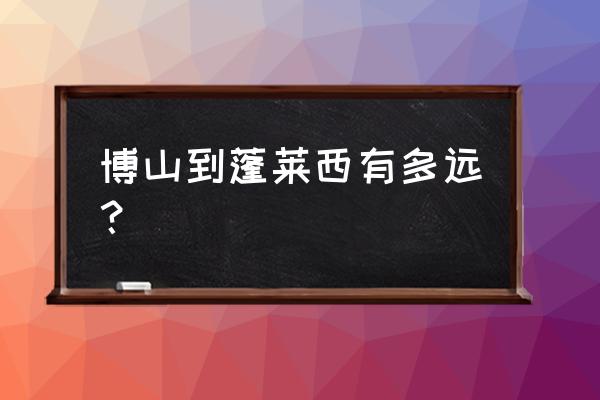 博山到蓬莱西有多远？